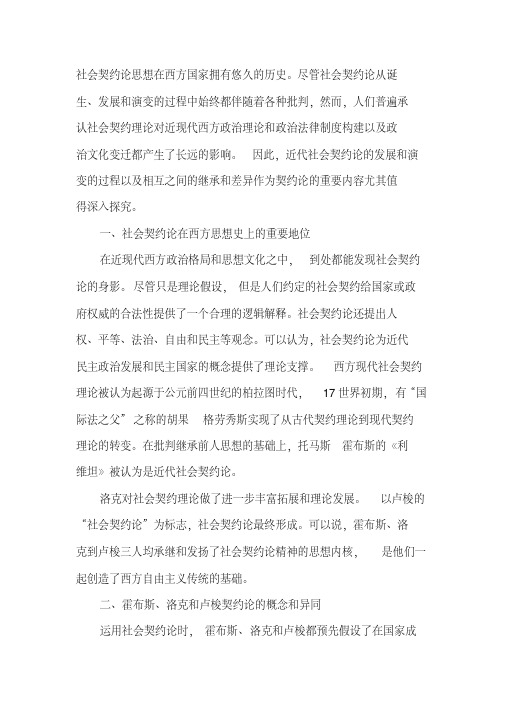 社会契约论思想在西方国家拥有悠久的历史。尽管社会契约论从诞生、发展和演变的过程中始终都伴随着各种批判，然而，人们普遍承认社会契约理论对近现代西方政治理论和政治法律制度构建以及政治文化变迁都产生了长远的影响。 因此，近代社会契约论的发展和演变的过程以及相互之间的继承和差异作为契约论的重要内容尤其值得深入探究。

一、社会契约论在西方思想史上的重要地位

在近现代西方政治格局和思想文化之中， 到处都能发现社会契约论的身影。尽管只是理论假设， 但是人们约定的社会契约给国家或政府权威的合法性提供了一个合理的逻辑解释。社会契约论还提出人权、平等、法治、自由和民主等观念。可以认为，社会契约论为近代民主政治发展和民主国家的概念提供了理论支撑。 西方现代社会契约理论被认为起源于公元前四世纪的柏拉图时代， 17 世界初期，有“国际法之父”之称的胡果 格劳秀斯实现了从古代契约理论到现代契约理论的转变。在批判继承前人思想的基础上，托马斯 霍布斯的《利维坦》被认为是近代社会契约论。

洛克对社会契约理论做了进一步丰富拓展和理论发展。 以卢梭的“社会契约论”为标志，社会契约论最终形成。可以说，霍布斯、洛克到卢梭三人均承继和发扬了社会契约论精神的思想内核， 是他们一起创造了西方自由主义传统的基础。

二、霍布斯、洛克和卢梭契约论的概念和异同

运用社会契约论时， 霍布斯、洛克和卢梭都预先假设了在国家成